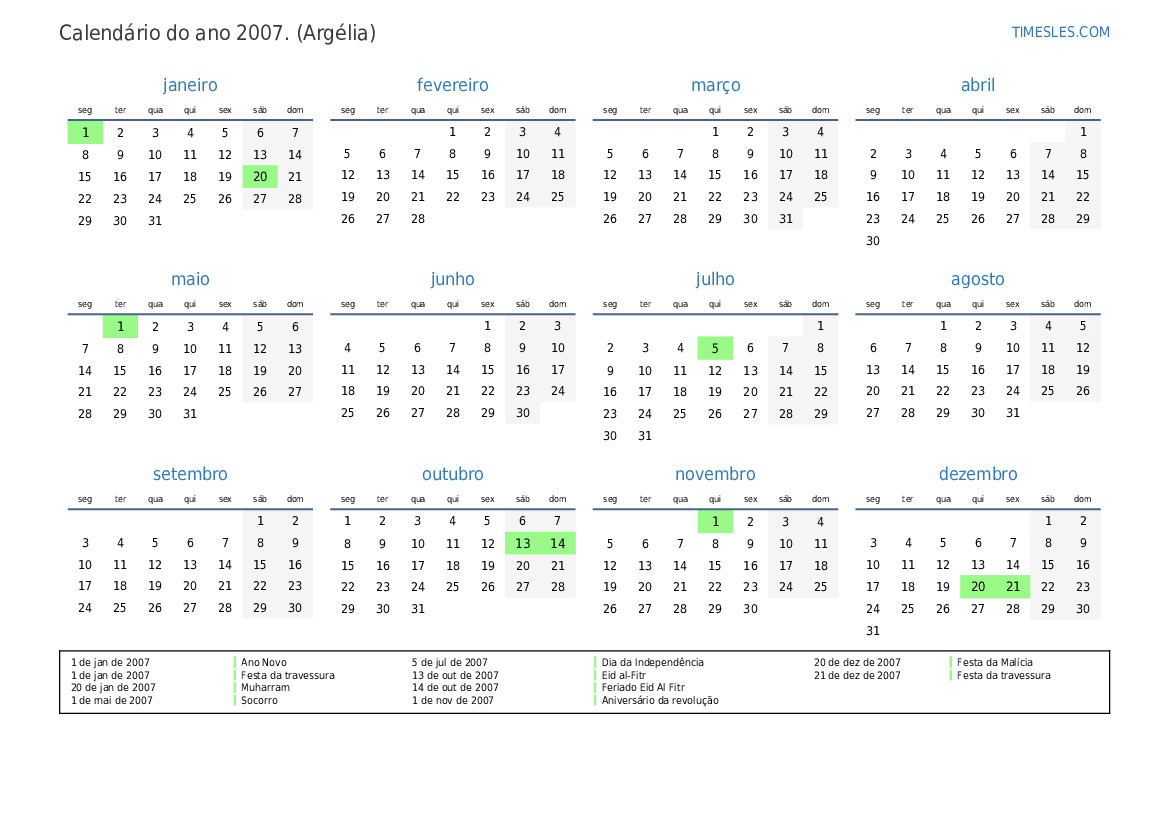 Calendário do ano 2007. (Argélia)

TIMESLES.COM

janeiro

| seg | ter | qua | qui | sex | sáb | dom |
|---|---|---|---|---|---|---|
| 1 | 2 | 3 | 4 | 5 | 6 | 7 |
| 8 | 9 | 10 | 11 | 12 | 13 | 14 |
| 15 | 16 | 17 | 18 | 19 | 20 | 21 |
| 22 | 23 | 24 | 25 | 26 | 27 | 28 |
| 29 | 30 | 31 | | | | |

fevereiro

| seg | ter | qua | qui | sex | sáb | dom |
|---|---|---|---|---|---|---|
| | | | 1 | 2 | 3 | 4 |
| 5 | 6 | 7 | 8 | 9 | 10 | 11 |
| 12 | 13 | 14 | 15 | 16 | 17 | 18 |
| 19 | 20 | 21 | 22 | 23 | 24 | 25 |
| 26 | 27 | 28 | | | | |

março

| seg | ter | qua | qui | sex | sáb | dom |
|---|---|---|---|---|---|---|
| | | | 1 | 2 | 3 | 4 |
| 5 | 6 | 7 | 8 | 9 | 10 | 11 |
| 12 | 13 | 14 | 15 | 16 | 17 | 18 |
| 19 | 20 | 21 | 22 | 23 | 24 | 25 |
| 26 | 27 | 28 | 29 | 30 | 31 | |

abril

| seg | ter | qua | qui | sex | sáb | dom |
|---|---|---|---|---|---|---|
| | | | | | | 1 |
| 2 | 3 | 4 | 5 | 6 | 7 | 8 |
| 9 | 10 | 11 | 12 | 13 | 14 | 15 |
| 16 | 17 | 18 | 19 | 20 | 21 | 22 |
| 23 | 24 | 25 | 26 | 27 | 28 | 29 |
| 30 | | | | | | |

maio

| seg | ter | qua | qui | sex | sáb | dom |
|---|---|---|---|---|---|---|
| | 1 | 2 | 3 | 4 | 5 | 6 |
| 7 | 8 | 9 | 10 | 11 | 12 | 13 |
| 14 | 15 | 16 | 17 | 18 | 19 | 20 |
| 21 | 22 | 23 | 24 | 25 | 26 | 27 |
| 28 | 29 | 30 | 31 | | | |

junho

| seg | ter | qua | qui | sex | sáb | dom |
|---|---|---|---|---|---|---|
| | | | | 1 | 2 | 3 |
| 4 | 5 | 6 | 7 | 8 | 9 | 10 |
| 11 | 12 | 13 | 14 | 15 | 16 | 17 |
| 18 | 19 | 20 | 21 | 22 | 23 | 24 |
| 25 | 26 | 27 | 28 | 29 | 30 | |

julho

| seg | ter | qua | qui | sex | sáb | dom |
|---|---|---|---|---|---|---|
| | | | | | | 1 |
| 2 | 3 | 4 | 5 | 6 | 7 | 8 |
| 9 | 10 | 11 | 12 | 13 | 14 | 15 |
| 16 | 17 | 18 | 19 | 20 | 21 | 22 |
| 23 | 24 | 25 | 26 | 27 | 28 | 29 |
| 30 | 31 | | | | | |

agosto

| seg | ter | qua | qui | sex | sáb | dom |
|---|---|---|---|---|---|---|
| | | 1 | 2 | 3 | 4 | 5 |
| 6 | 7 | 8 | 9 | 10 | 11 | 12 |
| 13 | 14 | 15 | 16 | 17 | 18 | 19 |
| 20 | 21 | 22 | 23 | 24 | 25 | 26 |
| 27 | 28 | 29 | 30 | 31 | | |

setembro

| seg | ter | qua | qui | sex | sáb | dom |
|---|---|---|---|---|---|---|
| | | | | | 1 | 2 |
| 3 | 4 | 5 | 6 | 7 | 8 | 9 |
| 10 | 11 | 12 | 13 | 14 | 15 | 16 |
| 17 | 18 | 19 | 20 | 21 | 22 | 23 |
| 24 | 25 | 26 | 27 | 28 | 29 | 30 |

outubro

| seg | ter | qua | qui | sex | sáb | dom |
|---|---|---|---|---|---|---|
| 1 | 2 | 3 | 4 | 5 | 6 | 7 |
| 8 | 9 | 10 | 11 | 12 | 13 | 14 |
| 15 | 16 | 17 | 18 | 19 | 20 | 21 |
| 22 | 23 | 24 | 25 | 26 | 27 | 28 |
| 29 | 30 | 31 | | | | |

novembro

| seg | ter | qua | qui | sex | sáb | dom |
|---|---|---|---|---|---|---|
| | | | 1 | 2 | 3 | 4 |
| 5 | 6 | 7 | 8 | 9 | 10 | 11 |
| 12 | 13 | 14 | 15 | 16 | 17 | 18 |
| 19 | 20 | 21 | 22 | 23 | 24 | 25 |
| 26 | 27 | 28 | 29 | 30 | | |

dezembro

| seg | ter | qua | qui | sex | sáb | dom |
|---|---|---|---|---|---|---|
| | | | | | 1 | 2 |
| 3 | 4 | 5 | 6 | 7 | 8 | 9 |
| 10 | 11 | 12 | 13 | 14 | 15 | 16 |
| 17 | 18 | 19 | 20 | 21 | 22 | 23 |
| 24 | 25 | 26 | 27 | 28 | 29 | 30 |
| 31 | | | | | | |

1 de jan de 2007 Ano Novo
1 de jan de 2007 Festa da travessura
20 de jan de 2007 Muharram
1 de mai de 2007 Socorro
5 de jul de 2007 Dia da Independência
13 de out de 2007 Eid al-Fitr
14 de out de 2007 Feriado Eid Al Fitr
1 de nov de 2007 Aniversário da revolução
20 de dez de 2007 Festa da Malícia
21 de dez de 2007 Festa da travessura